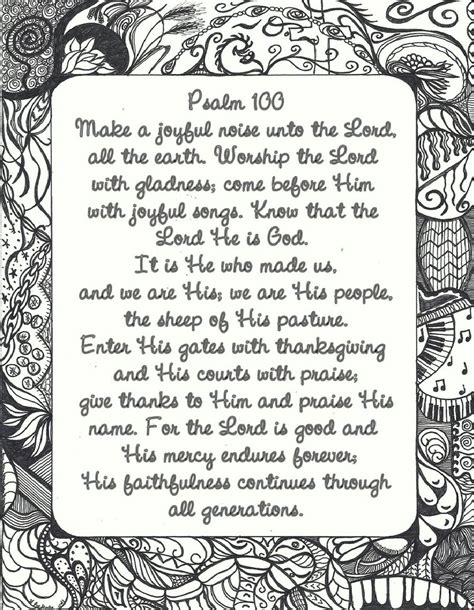 Psalm 100

Make a joyful noise unto the Lord, all the earth. Worship the Lord with gladness; come before Him with joyful songs. Know that the Lord He is God.
It is He who made us, and we are His; we are His people, the sheep of His pasture.
Enter His gates with thanksgiving and His courts with praise; give thanks to Him and praise His name. For the Lord is good and His mercy endures forever; His faithfulness continues through all generations.